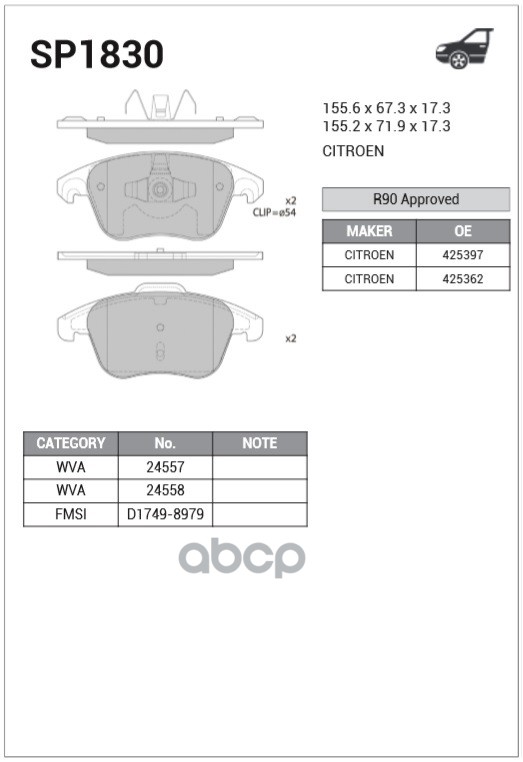 SP1830

155.6 x 67.3 x 17.3
155.2 x 71.9 x 17.3

CITROEN

x2
CLIP=ø54

x2

R90 Approved

| MAKER | OE |
|---|---|
| CITROEN | 425397 |
| CITROEN | 425362 |

| CATEGORY | No. | NOTE |
|---|---|---|
| WVA | 24557 | |
| WVA | 24558 | |
| FMSI | D1749-8979 | |

abcp